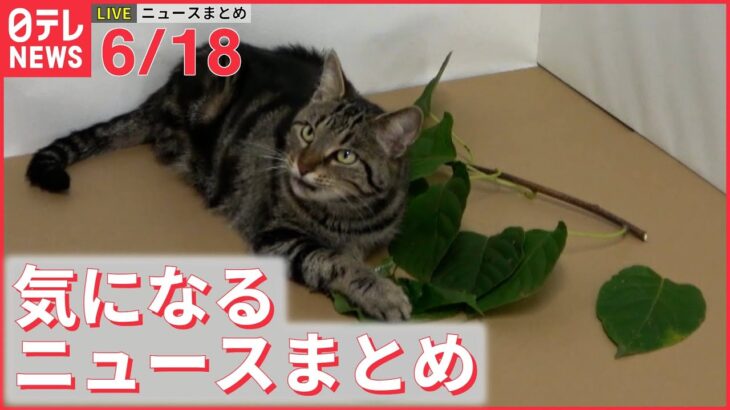 日テレ NEWS

LIVE ニュースまとめ

6/18

気になる
ニュースまとめ